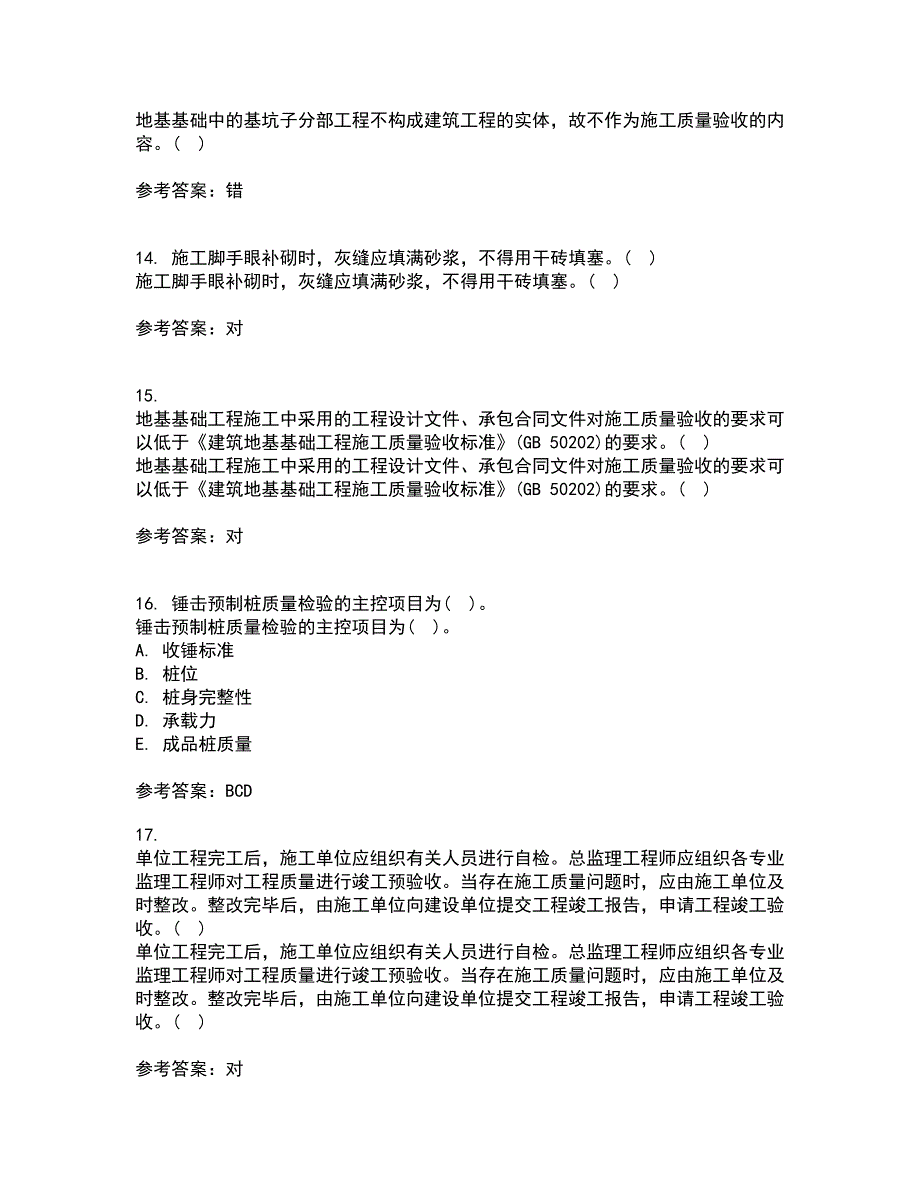 地基基础中的基坑子分部工程不构成建筑工程的实体，故不作为施工质量验收的内容。（ ）

参考答案：错

14. 施工脚手眼补砌时，灰缝应填满砂浆，不得用干砖填塞。（ ）
施工脚手眼补砌时，灰缝应填满砂浆，不得用干砖填塞。（ ）

参考答案：对

15.
地基基础工程施工中采用的工程设计文件、承包合同文件对施工质量验收的要求可以低于《建筑地基基础工程施工质量验收标准》(GB 50202)的要求。（ ）
地基基础工程施工中采用的工程设计文件、承包合同文件对施工质量验收的要求可以低于《建筑地基基础工程施工质量验收标准》(GB 50202)的要求。（ ）

参考答案：对

16. 锤击预制桩质量检验的主控项目为（ ）。
锤击预制桩质量检验的主控项目为（ ）。
A. 收锤标准
B. 桩位
C. 桩身完整性
D. 承载力
E. 成品桩质量

参考答案：BCD

17.
单位工程完工后，施工单位应组织有关人员进行自检。总监理工程师应组织各专业监理工程师对工程质量进行竣工预验收。当存在施工质量问题时，应由施工单位及时整改。整改完毕后，由施工单位向建设单位提交工程竣工报告，申请工程竣工验收。（ ）
单位工程完工后，施工单位应组织有关人员进行自检。总监理工程师应组织各专业监理工程师对工程质量进行竣工预验收。当存在施工质量问题时，应由施工单位及时整改。整改完毕后，由施工单位向建设单位提交工程竣工报告，申请工程竣工验收。（ ）

参考答案：对